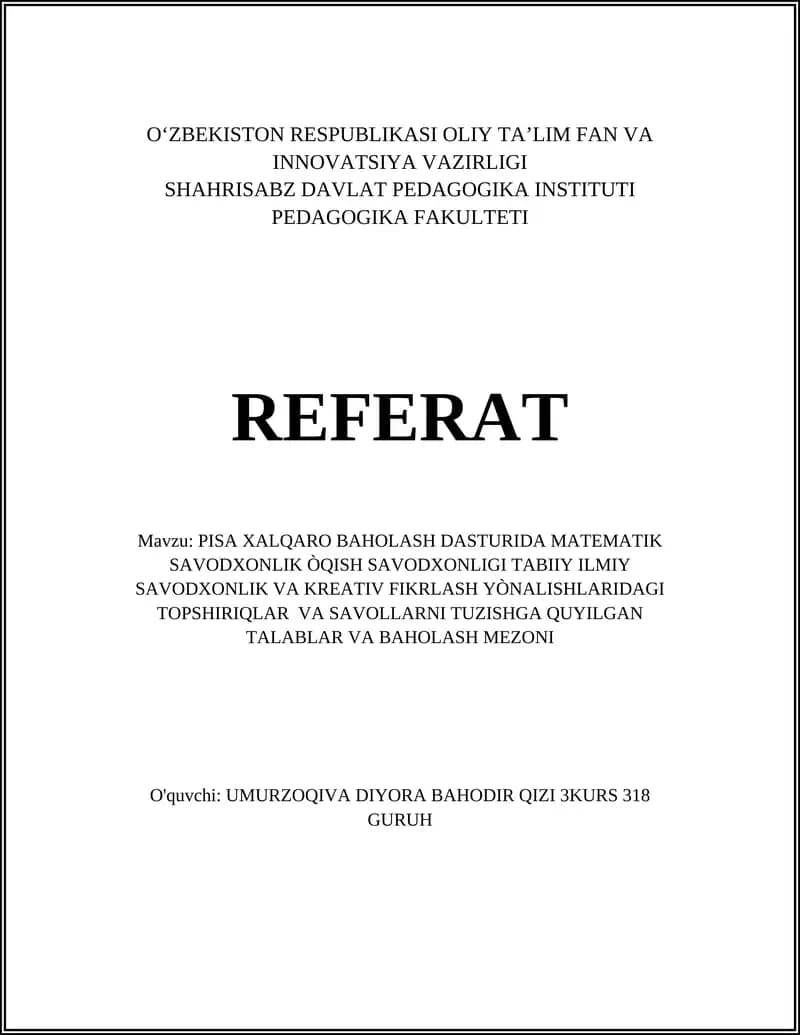 O‘ZBEKISTON RESPUBLIKASI OLIY TA’LIM FAN VA INNOVATSIYA VAZIRLIGI
SHAHRISABZ DAVLAT PEDAGOGIKA INSTITUTI
PEDAGOGIKA FAKULTETI

REFERAT

Mavzu: PISA XALQARO BAHOLASH DASTURIDA MATEMATIK SAVODXONLIK ÒQISH SAVODXONLIGI TABIIY ILMIY SAVODXONLIK VA KREATIV FIKRLASH YÒNALISHLARIDAGI TOPSHIRIQLAR VA SAVOLLARNI TUZISHGA QUYILGAN TALABLAR VA BAHOLASH MEZONI

O'quvchi: UMURZOQIVA DIYORA BAHODIR QIZI 3KURS 318 GURUH